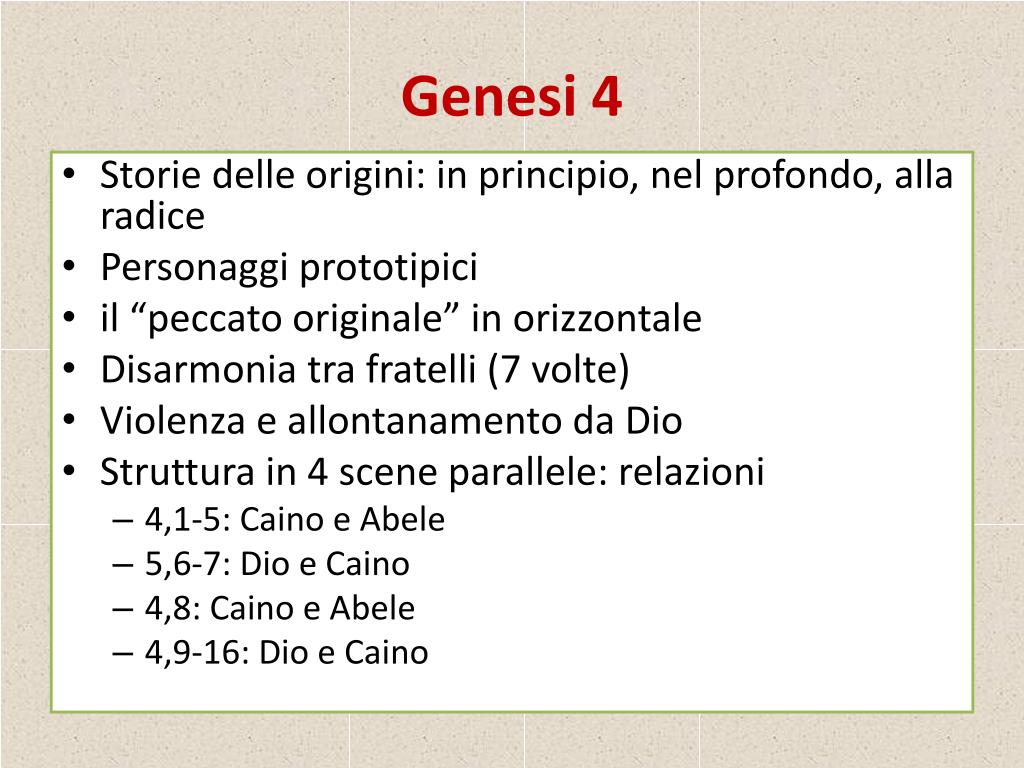 Genesi 4

• Storie delle origini: in principio, nel profondo, alla radice
• Personaggi prototipici
• il “peccato originale” in orizzontale
• Disarmonia tra fratelli (7 volte)
• Violenza e allontanamento da Dio
• Struttura in 4 scene parallele: relazioni
– 4,1-5: Caino e Abele
– 5,6-7: Dio e Caino
– 4,8: Caino e Abele
– 4,9-16: Dio e Caino